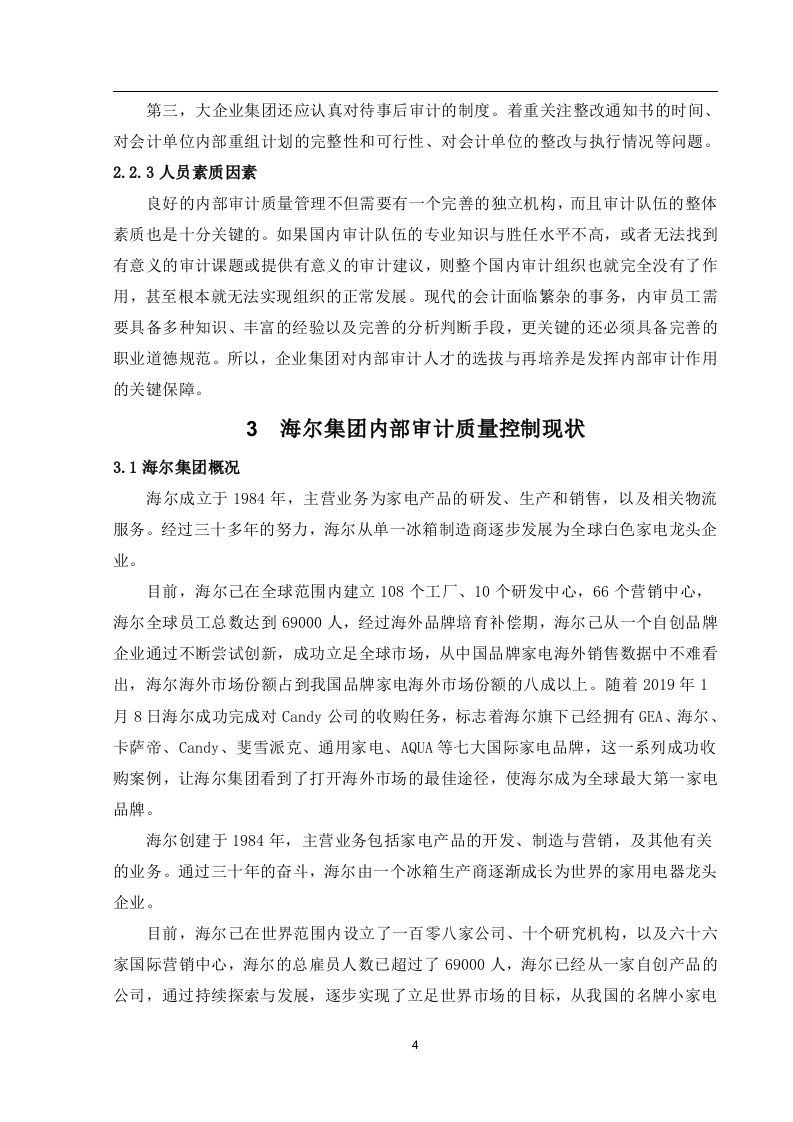 第三，大企业集团还应认真对待事后审计的制度。着重关注整改通知书的时间、对会计单位内部重组计划的完整性和可行性、对会计单位的整改与执行情况等问题。

2.2.3 人员素质因素

良好的内部审计质量管理不但需要有一个完善的独立机构，而且审计队伍的整体素质也是十分关键的。如果国内审计队伍的专业知识与胜任水平不高，或者无法找到有意义的审计课题或提供有意义的审计建议，则整个国内审计组织也就完全没有了作用，甚至根本就无法实现组织的正常发展。现代的会计面临繁杂的事务，内审员工需要具备多种知识、丰富的经验以及完善的分析判断手段，更关键的还必须具备完善的职业道德规范。所以，企业集团对内部审计人才的选拔与再培养是发挥内部审计作用的关键保障。

3 海尔集团内部审计质量控制现状

3.1 海尔集团概况

海尔成立于 1984 年，主营业务为家电产品的研发、生产和销售，以及相关物流服务。经过三十多年的努力，海尔从单一冰箱制造商逐步发展为全球白色家电龙头企业。

目前，海尔已在全球范围内建立 108 个工厂、10 个研发中心，66 个营销中心，海尔全球员工总数达到 69000 人，经过海外品牌培育补偿期，海尔已从一个自创品牌企业通过不断尝试创新，成功立足全球市场，从中国品牌家电海外销售数据中不难看出，海尔海外市场份额占到我国品牌家电海外市场份额的八成以上。随着 2019 年 1 月 8 日海尔成功完成对 Candy 公司的收购任务，标志着海尔旗下已经拥有 GEA、海尔、卡萨帝、Candy、斐雪派克、通用家电、AQUA 等七大国际家电品牌，这一系列成功收购案例，让海尔集团看到了打开海外市场的最佳途径，使海尔成为全球最大第一家电品牌。

海尔创建于 1984 年，主营业务包括家电产品的开发、制造与营销，及其他有关的业务。通过三十年的奋斗，海尔由一个冰箱生产商逐渐成长为世界的家用电器龙头企业。

目前，海尔已在世界范围内设立了一百零八家公司、十个研究机构，以及六十六家国际营销中心，海尔的总雇员人数已超过了 69000 人，海尔已经从一家自创产品的公司，通过持续探索与发展，逐步实现了立足世界市场的目标，从我国的名牌小家电

4